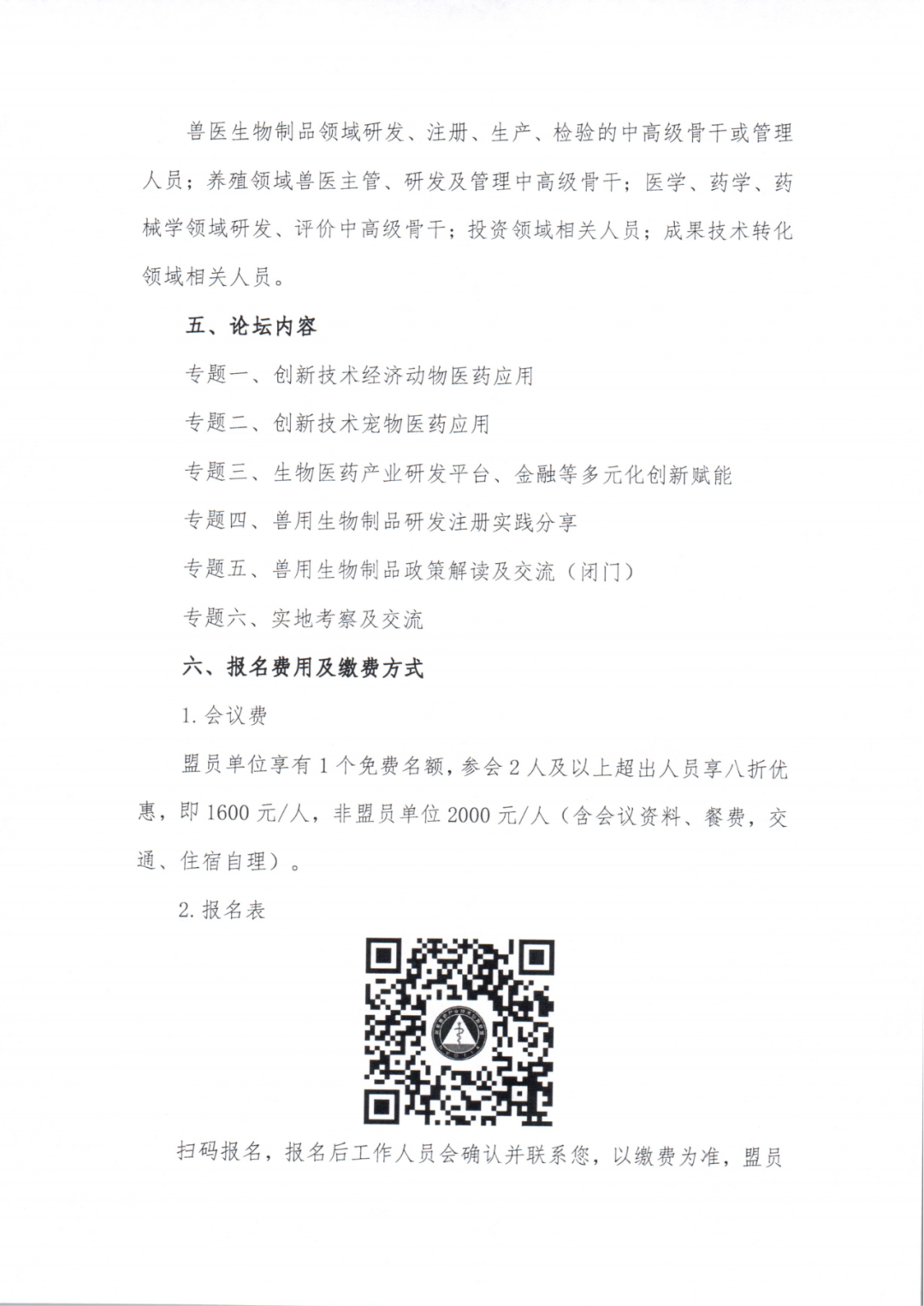 兽医生物制品领域研发、注册、生产、检验的中高级骨干或管理人员；养殖领域兽医主管、研发及管理中高级骨干；医学、药学、药械学领域研发、评价中高级骨干；投资领域相关人员；成果技术转化领域相关人员。

五、论坛内容

专题一、创新技术经济动物医药应用

专题二、创新技术宠物医药应用

专题三、生物医药产业研发平台、金融等多元化创新赋能

专题四、兽用生物制品研发注册实践分享

专题五、兽用生物制品政策解读及交流（闭门）

专题六、实地考察及交流

六、报名费用及缴费方式

1. 会议费

盟员单位享有 1 个免费名额，参会 2 人及以上超出人员享八折优惠，即 1600 元/人，非盟员单位 2000 元/人（含会议资料、餐费，交通、住宿自理）。

2. 报名表

扫码报名，报名后工作人员会确认并联系您，以缴费为准，盟员